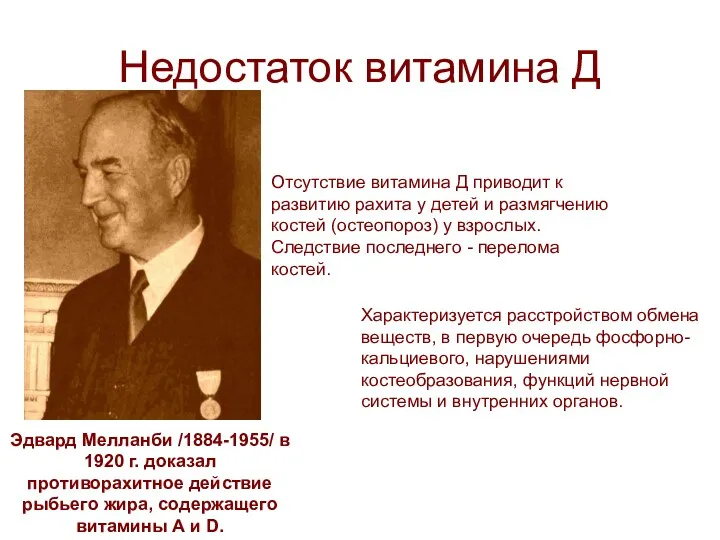 Недостаток витамина Д

Отсутствие витамина Д приводит к развитию рахита у детей и размягчению костей (остеопороз) у взрослых. Следствие последнего - перелома костей.

Характеризуется расстройством обмена веществ, в первую очередь фосфорно-кальциевого, нарушениями костеобразования, функций нервной системы и внутренних органов.

Эдвард Мелланби /1884-1955/ в 1920 г. доказал противорахитное действие рыбьего жира, содержащего витамины А и D.